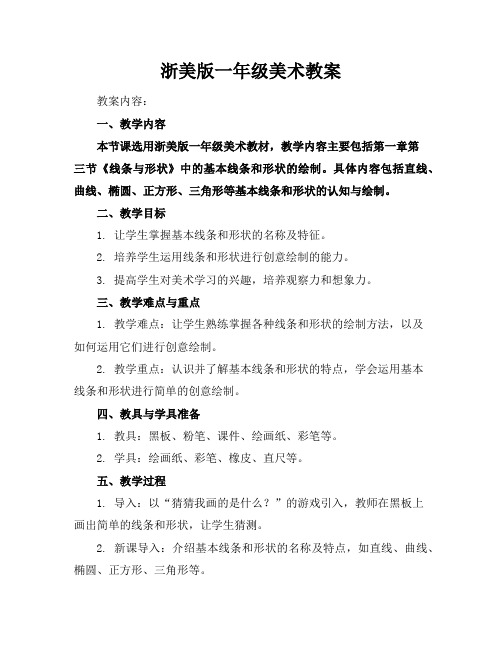 浙美版一年级美术教案

教案内容：

一、教学内容

本节课选用浙美版一年级美术教材，教学内容主要包括第一章第三节《线条与形状》中的基本线条和形状的绘制。具体内容包括直线、曲线、椭圆、正方形、三角形等基本线条和形状的认知与绘制。

二、教学目标

1. 让学生掌握基本线条和形状的名称及特征。

2. 培养学生运用线条和形状进行创意绘制的能力。

3. 提高学生对美术学习的兴趣，培养观察力和想象力。

三、教学难点与重点

1. 教学难点：让学生熟练掌握各种线条和形状的绘制方法，以及如何运用它们进行创意绘制。

2. 教学重点：认识并了解基本线条和形状的特点，学会运用基本线条和形状进行简单的创意绘制。

四、教具与学具准备

1. 教具：黑板、粉笔、课件、绘画纸、彩笔等。

2. 学具：绘画纸、彩笔、橡皮、直尺等。

五、教学过程

1. 导入：以“猜猜我画的是什么？”的游戏引入，教师在黑板上画出简单的线条和形状，让学生猜测。

2. 新课导入：介绍基本线条和形状的名称及特点，如直线、曲线、椭圆、正方形、三角形等。